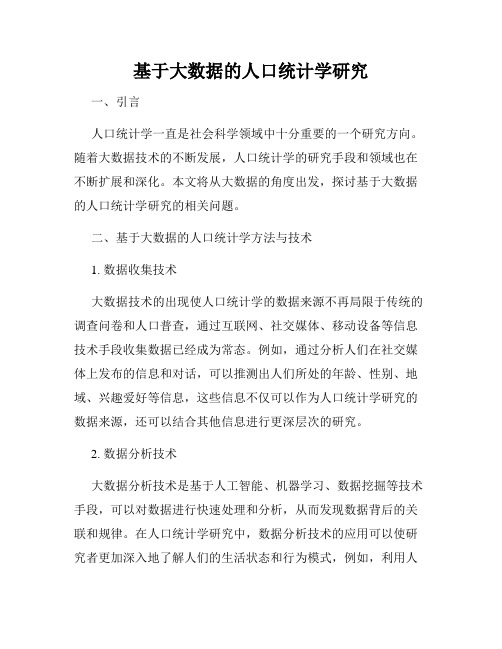 基于大数据的人口统计学研究

一、引言

人口统计学一直是社会科学领域中十分重要的一个研究方向。随着大数据技术的不断发展，人口统计学的研究手段和领域也在不断扩展和深化。本文将从大数据的角度出发，探讨基于大数据的人口统计学研究的相关问题。

二、基于大数据的人口统计学方法与技术

1. 数据收集技术

大数据技术的出现使人口统计学的数据来源不再局限于传统的调查问卷和人口普查，通过互联网、社交媒体、移动设备等信息技术手段收集数据已经成为常态。例如，通过分析人们在社交媒体上发布的信息和对话，可以推测出人们所处的年龄、性别、地域、兴趣爱好等信息，这些信息不仅可以作为人口统计学研究的数据来源，还可以结合其他信息进行更深层次的研究。

2. 数据分析技术

大数据分析技术是基于人工智能、机器学习、数据挖掘等技术手段，可以对数据进行快速处理和分析，从而发现数据背后的关联和规律。在人口统计学研究中，数据分析技术的应用可以使研究者更加深入地了解人们的生活状态和行为模式，例如，利用人